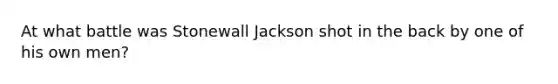 At what battle was Stonewall Jackson shot in the back by one of his own men?